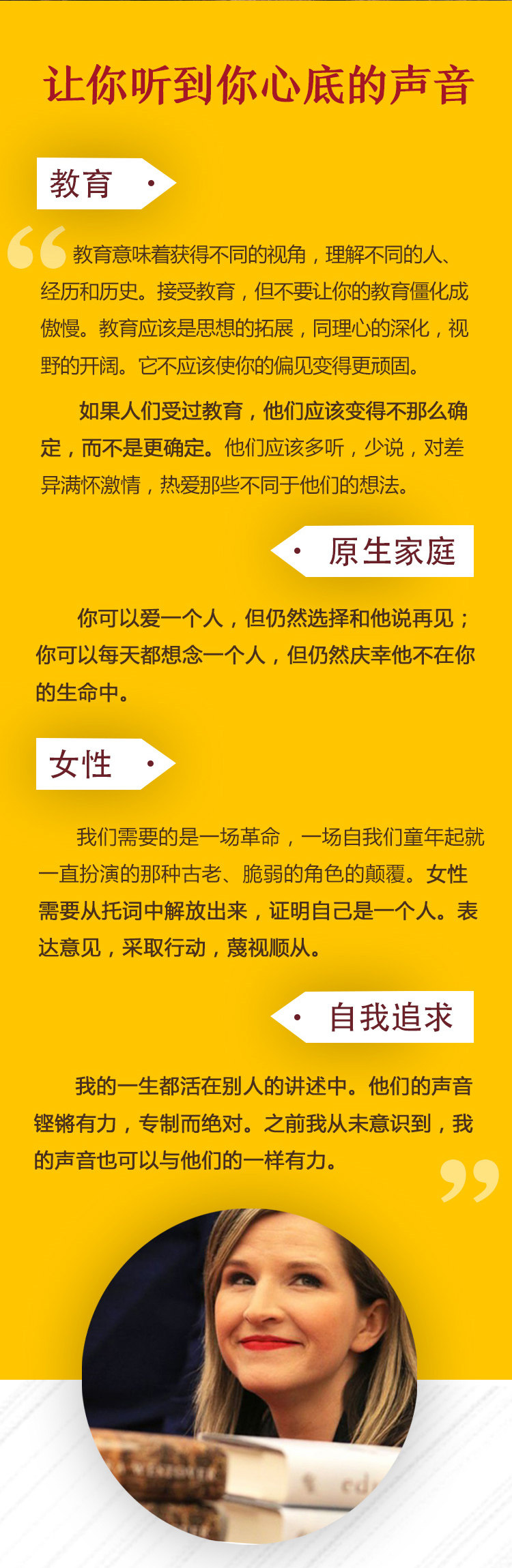 让你听到你心底的声音

教育

教育意味着获得不同的视角，理解不同的人、经历和历史。接受教育，但不要让你的教育僵化成傲慢。教育应该是思想的拓展，同理心的深化，视野的开阔。它不应该使你的偏见变得更顽固。

如果人们受过教育，他们应该变得不那么确定，而不是更确定。他们应该多听，少说，对差异满怀激情，热爱那些不同于他们的想法。

原生家庭

你可以爱一个人，但仍然选择和他说再见；你可以每天都想念一个人，但仍然庆幸他不在你的生命中。

女性

我们需要的是一场革命，一场自我们童年起就一直扮演的那种古老、脆弱的角色的颠覆。女性需要从托词中解放出来，证明自己是一个人。表达意见，采取行动，蔑视顺从。

自我追求

我的一生都活在别人的讲述中。他们的声音铿锵有力，专制而绝对。之前我从未意识到，我的声音也可以与他们的一样有力。